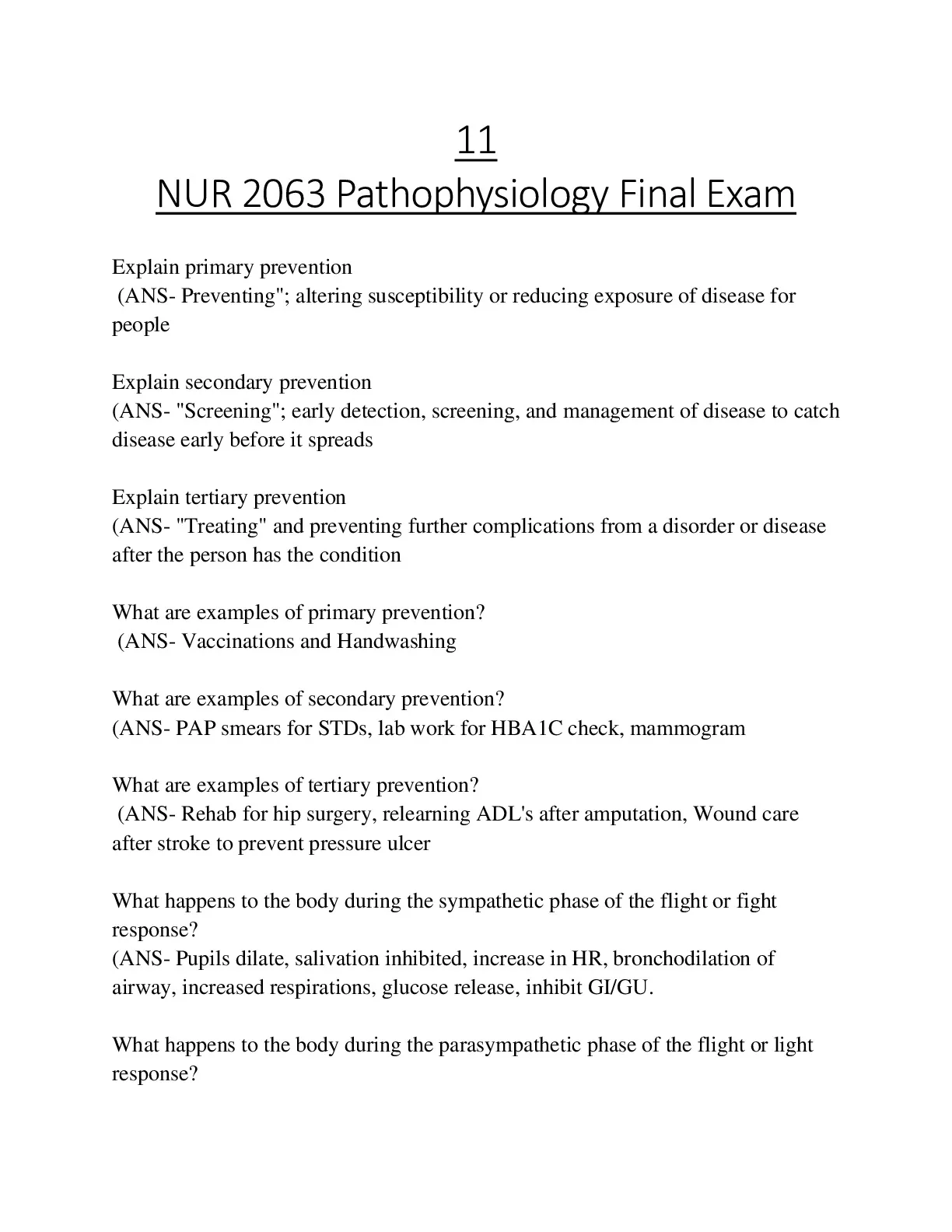 11
NUR 2063 Pathophysiology Final Exam

Explain primary prevention
(ANS- Preventing"; altering susceptibility or reducing exposure of disease for people

Explain secondary prevention
(ANS- "Screening"; early detection, screening, and management of disease to catch disease early before it spreads

Explain tertiary prevention
(ANS- "Treating" and preventing further complications from a disorder or disease after the person has the condition

What are examples of primary prevention?
(ANS- Vaccinations and Handwashing

What are examples of secondary prevention?
(ANS- PAP smears for STDs, lab work for HBA1C check, mammogram

What are examples of tertiary prevention?
(ANS- Rehab for hip surgery, relearning ADL's after amputation, Wound care after stroke to prevent pressure ulcer

What happens to the body during the sympathetic phase of the flight or fight response?
(ANS- Pupils dilate, salivation inhibited, increase in HR, bronchodilation of airway, increased respirations, glucose release, inhibit GI/GU.

What happens to the body during the parasympathetic phase of the flight or light response?